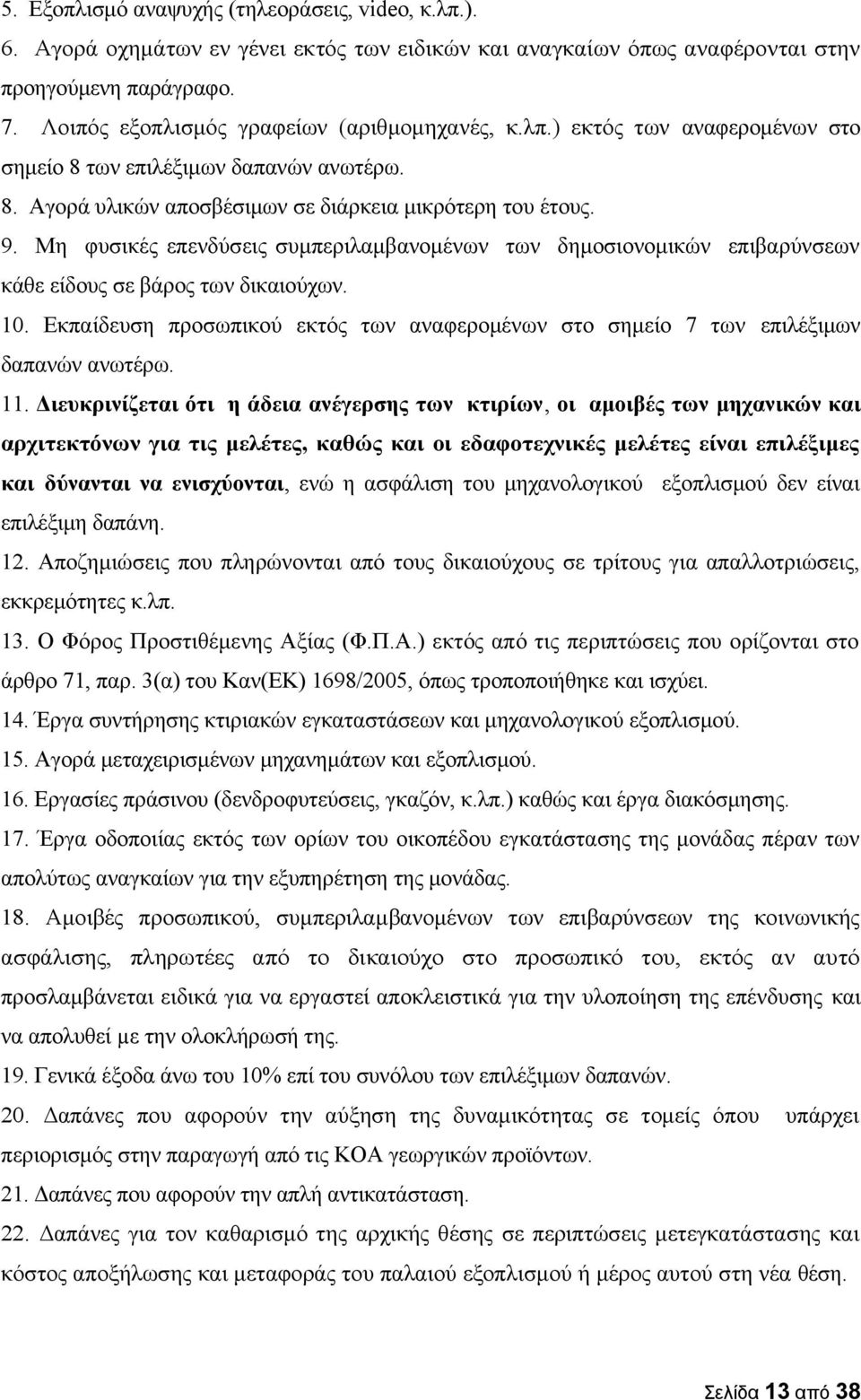 5. Εξοπλισμό αναψυχής (τηλεοράσεις, video, κ.λπ.).

6. Αγορά οχημάτων εν γένει εκτός των ειδικών και αναγκαίων όπως αναφέρονται στην προηγούμενη παράγραφο.

7. Λοιπός εξοπλισμός γραφείων (αριθμομηχανές, κ.λπ.) εκτός των αναφερομένων στο σημείο 8 των επιλέξιμων δαπανών ανωτέρω.

8. Αγορά υλικών αποσβέσιμων σε διάρκεια μικρότερη του έτους.

9. Μη φυσικές επενδύσεις συμπεριλαμβανομένων των δημοσιονομικών επιβαρύνσεων κάθε είδους σε βάρος των δικαιούχων.

10. Εκπαίδευση προσωπικού εκτός των αναφερομένων στο σημείο 7 των επιλέξιμων δαπανών ανωτέρω.

11. Διευκρινίζεται ότι η άδεια ανέγερσης των κτιρίων, οι αμοιβές των μηχανικών και αρχιτεκτόνων για τις μελέτες, καθώς και οι εδαφοτεχνικές μελέτες είναι επιλέξιμες και δύνανται να ενισχύονται, ενώ η ασφάλιση του μηχανολογικού εξοπλισμού δεν είναι επιλέξιμη δαπάνη.

12. Αποζημιώσεις που πληρώνονται από τους δικαιούχους σε τρίτους για απαλλοτριώσεις, εκκρεμότητες κ.λπ.

13. Ο Φόρος Προστιθέμενης Αξίας (Φ.Π.Α.) εκτός από τις περιπτώσεις που ορίζονται στο άρθρο 71, παρ. 3(α) του Καν(ΕΚ) 1698/2005, όπως τροποποιήθηκε και ισχύει.

14. Έργα συντήρησης κτιριακών εγκαταστάσεων και μηχανολογικού εξοπλισμού.

15. Αγορά μεταχειρισμένων μηχανημάτων και εξοπλισμού.

16. Εργασίες πράσινου (δενδροφυτεύσεις, γκαζόν, κ.λπ.) καθώς και έργα διακόσμησης.

17. Έργα οδοποιίας εκτός των ορίων του οικοπέδου εγκατάστασης της μονάδας πέραν των απολύτως αναγκαίων για την εξυπηρέτηση της μονάδας.

18. Αμοιβές προσωπικού, συμπεριλαμβανομένων των επιβαρύνσεων της κοινωνικής ασφάλισης, πληρωτέες από το δικαιούχο στο προσωπικό του, εκτός αν αυτό προσλαμβάνεται ειδικά για να εργαστεί αποκλειστικά για την υλοποίηση της επένδυσης και να απολυθεί με την ολοκλήρωση της.

19. Γενικά έξοδα άνω του 10% επί του συνόλου των επιλέξιμων δαπανών.

20. Δαπάνες που αφορούν την αύξηση της δυναμικότητας σε τομείς όπου υπάρχει περιορισμός στην παραγωγή από τις ΚΟΑ γεωργικών προϊόντων.

21. Δαπάνες που αφορούν την απλή αντικατάσταση.

22. Δαπάνες για τον καθαρισμό της αρχικής θέσης σε περιπτώσεις μετεγκατάστασης και κόστος αποξήλωσης και μεταφοράς του παλαιού εξοπλισμού ή μέρος αυτού στη νέα θέση.

Σελίδα 13 από 38